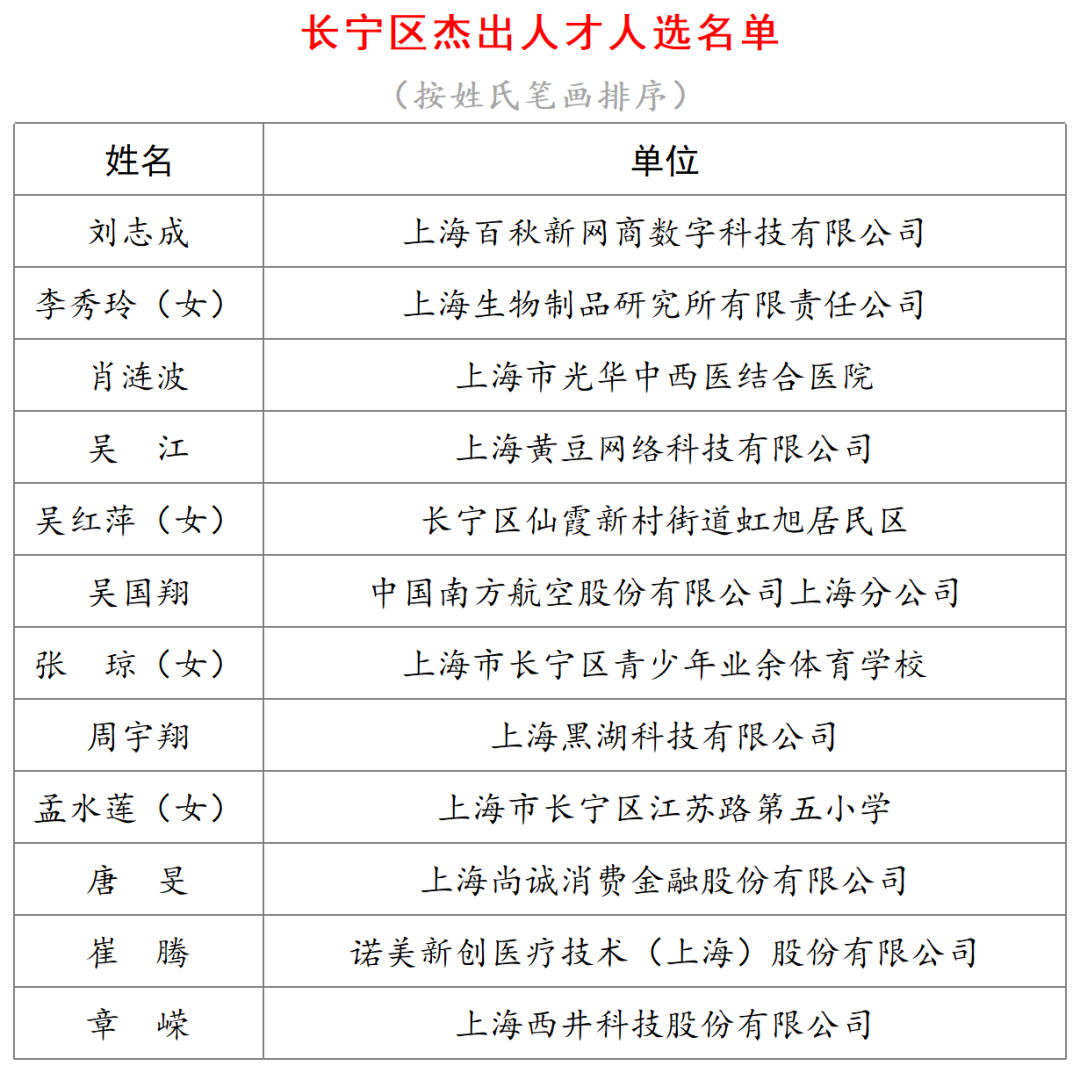 长宁区杰出人才人选名单

（按姓氏笔画排序）

| 姓名 | 单位 |
|---|---|
| 刘志成 | 上海百秋新网商数字科技有限公司 |
| 李秀玲（女） | 上海生物制品研究所有限责任公司 |
| 肖涟波 | 上海市光华中西医结合医院 |
| 吴　江 | 上海黄豆网络科技有限公司 |
| 吴红萍（女） | 长宁区仙霞新村街道虹旭居民区 |
| 吴国翔 | 中国南方航空股份有限公司上海分公司 |
| 张　琼（女） | 上海市长宁区青少年业余体育学校 |
| 周宇翔 | 上海黑湖科技有限公司 |
| 孟水莲（女） | 上海市长宁区江苏路第五小学 |
| 唐　旻 | 上海尚诚消费金融股份有限公司 |
| 崔　腾 | 诺美新创医疗技术（上海）股份有限公司 |
| 章　嵘 | 上海西井科技股份有限公司 |